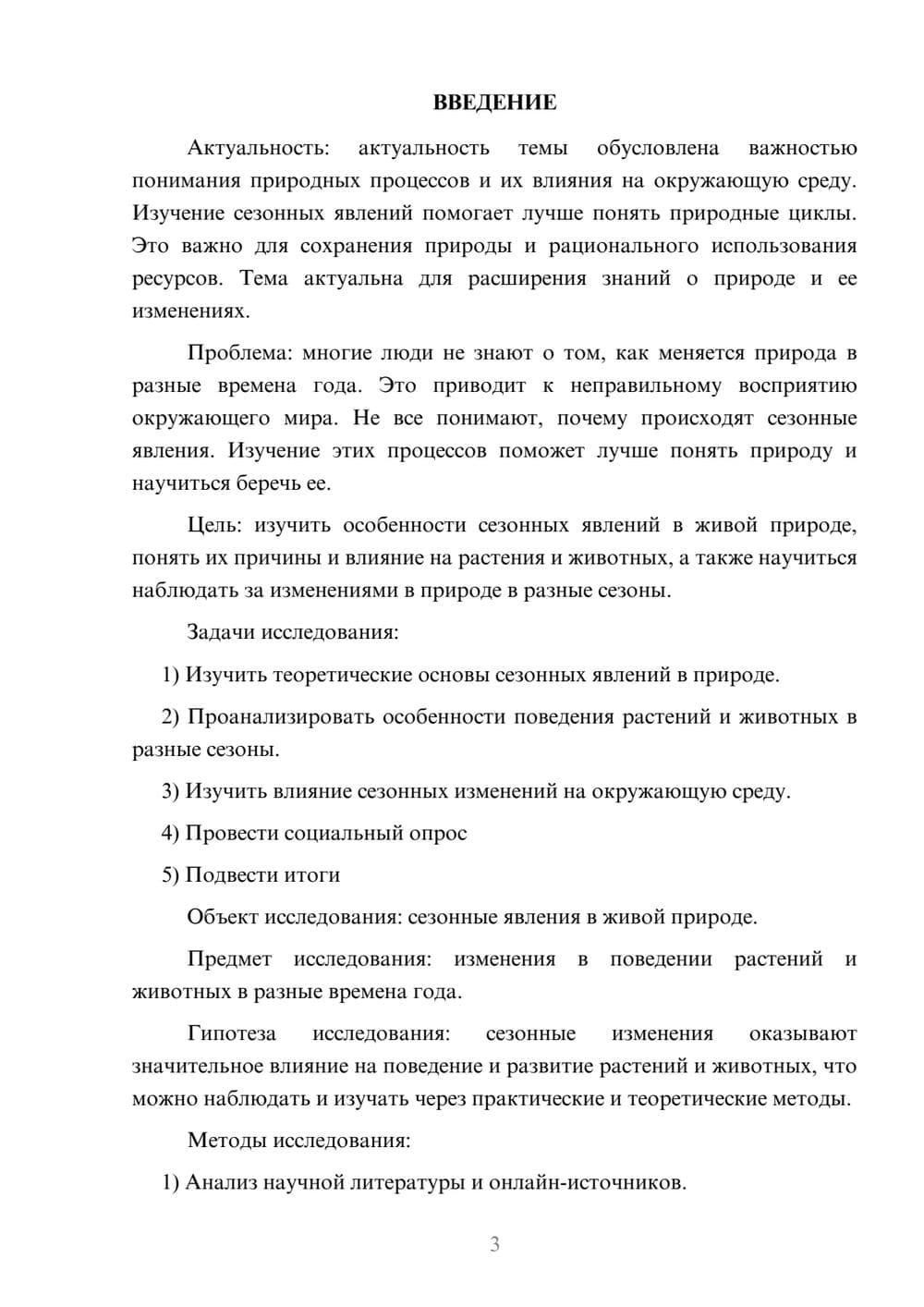 ВВЕДЕНИЕ

Актуальность: актуальность темы обусловлена важностью понимания природных процессов и их влияния на окружающую среду. Изучение сезонных явлений помогает лучше понять природные циклы. Это важно для сохранения природы и рационального использования ресурсов. Тема актуальна для расширения знаний о природе и ее изменениях.

Проблема: многие люди не знают о том, как меняется природа в разные времена года. Это приводит к неправильному восприятию окружающего мира. Не все понимают, почему происходят сезонные явления. Изучение этих процессов поможет лучше понять природу и научиться беречь ее.

Цель: изучить особенности сезонных явлений в живой природе, понять их причины и влияние на растения и животных, а также научиться наблюдать за изменениями в природе в разные сезоны.

Задачи исследования:

1) Изучить теоретические основы сезонных явлений в природе.

2) Проанализировать особенности поведения растений и животных в разные сезоны.

3) Изучить влияние сезонных изменений на окружающую среду.

4) Провести социальный опрос

5) Подвести итоги

Объект исследования: сезонные явления в живой природе.

Предмет исследования: изменения в поведении растений и животных в разные времена года.

Гипотеза исследования: сезонные изменения оказывают значительное влияние на поведение и развитие растений и животных, что можно наблюдать и изучать через практические и теоретические методы.

Методы исследования:

1) Анализ научной литературы и онлайн-источников.

3